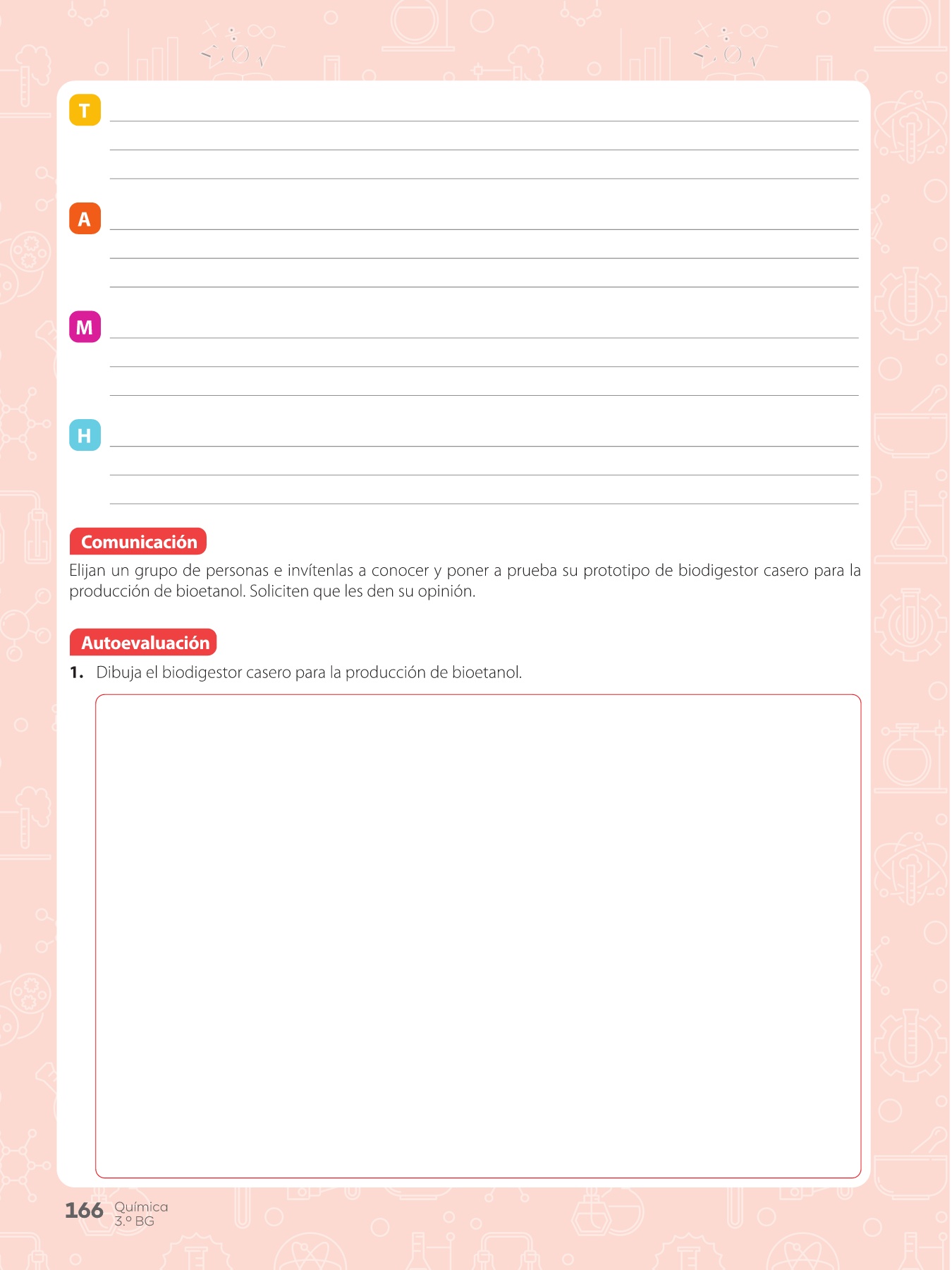 T ____
____
____

A ____
____
____

M ____
____
____

H ____
____
____

Comunicación

Elijan un grupo de personas e invítenlas a conocer y poner a prueba su prototipo de biodigestor casero para la producción de bioetanol. Soliciten que les den su opinión.

Autoevaluación

1. Dibuja el biodigestor casero para la producción de bioetanol.

166 Química
3.º BG